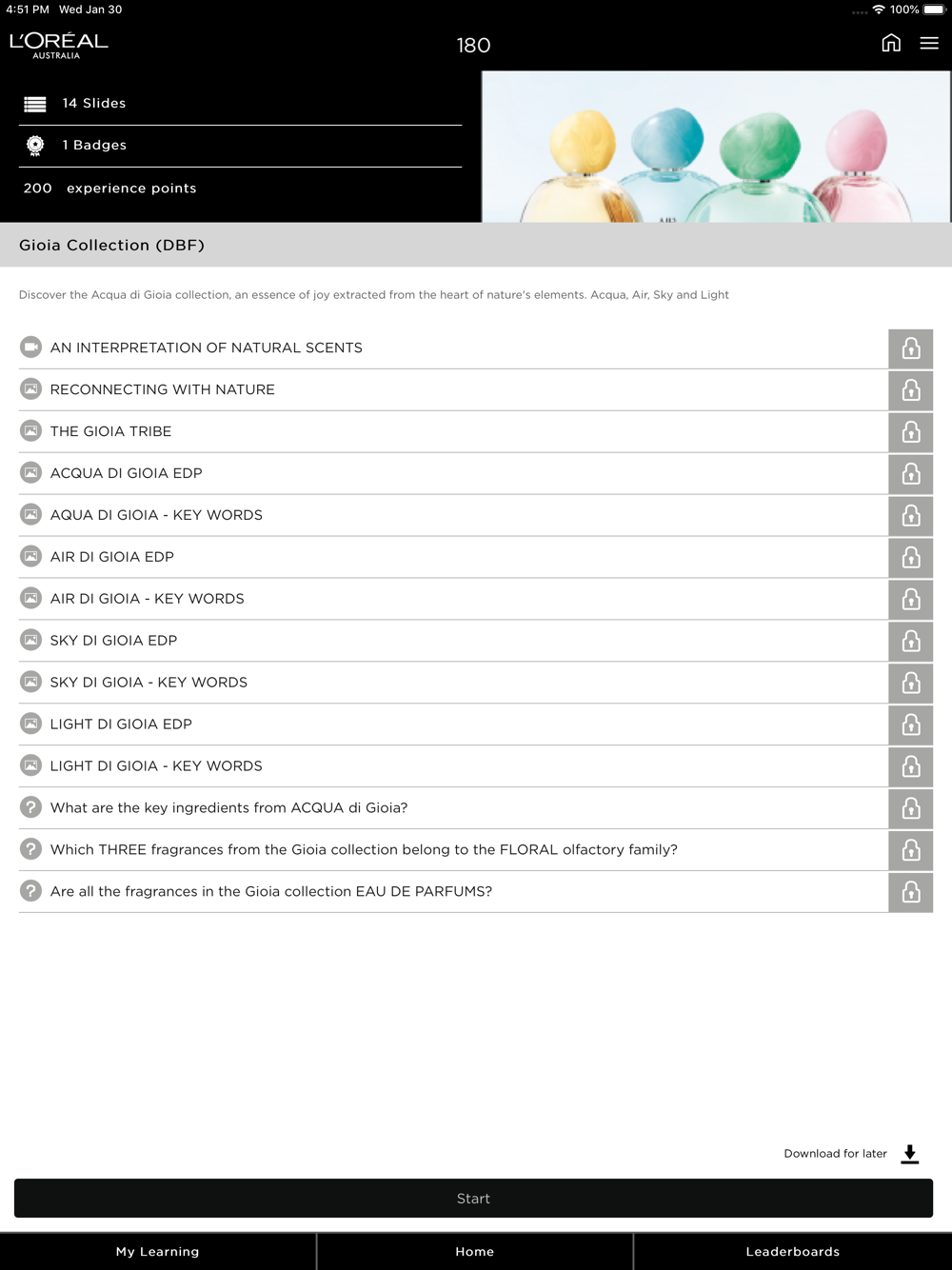 4:51 PM Wed Jan 30
100%

L'ORÉAL
AUSTRALIA

180

14 Slides

1 Badges

200 experience points

Gioia Collection (DBF)

Discover the Acqua di Gioia collection, an essence of joy extracted from the heart of nature's elements. Acqua, Air, Sky and Light

AN INTERPRETATION OF NATURAL SCENTS

RECONNECTING WITH NATURE

THE GIOIA TRIBE

ACQUA DI GIOIA EDP

AQUA DI GIOIA - KEY WORDS

AIR DI GIOIA EDP

AIR DI GIOIA - KEY WORDS

SKY DI GIOIA EDP

SKY DI GIOIA - KEY WORDS

LIGHT DI GIOIA EDP

LIGHT DI GIOIA - KEY WORDS

What are the key ingredients from ACQUA di Gioia?

Which THREE fragrances from the Gioia collection belong to the FLORAL olfactory family?

Are all the fragrances in the Gioia collection EAU DE PARFUMS?

Download for later

Start

My Learning

Home

Leaderboards